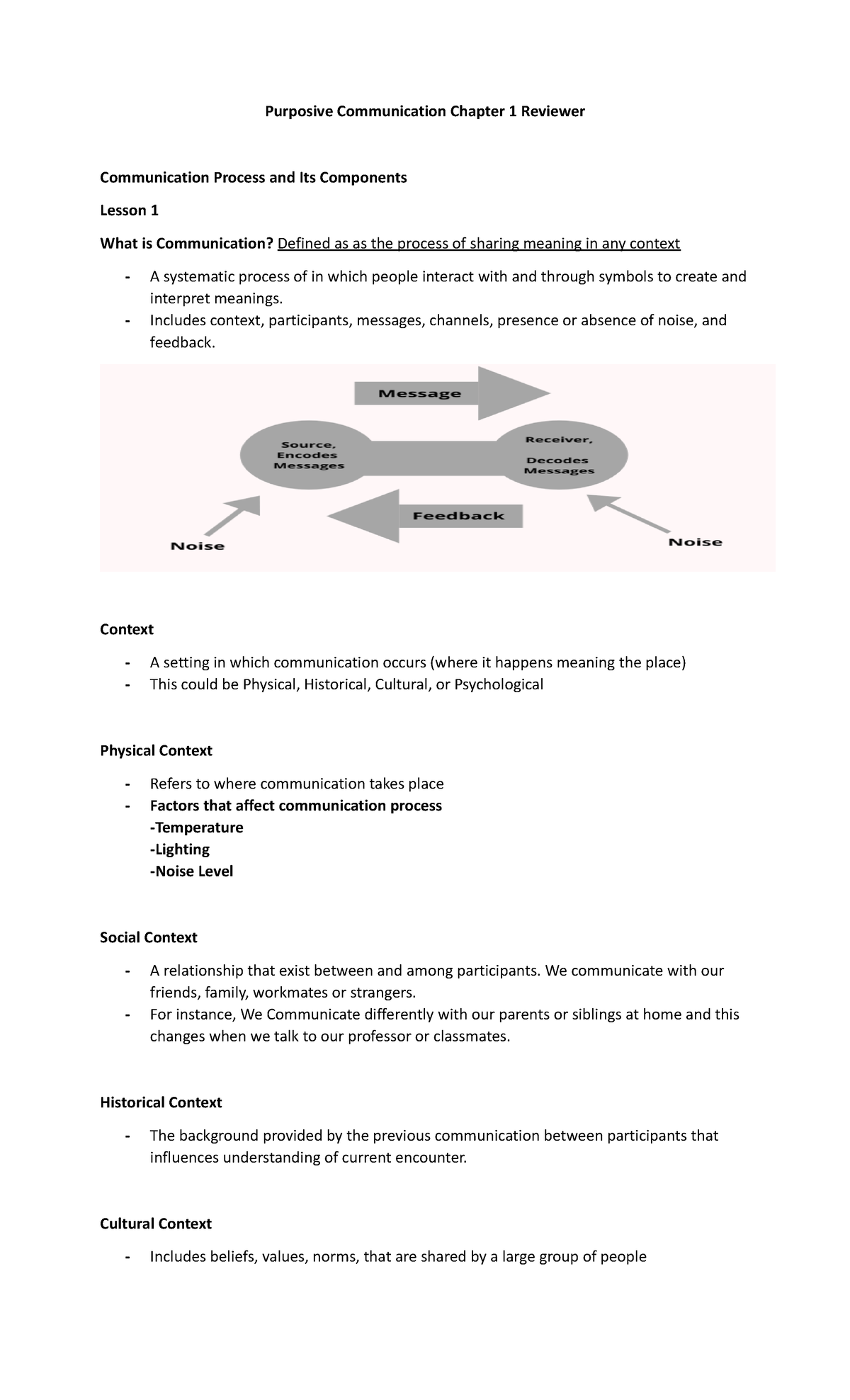 Purposive Communication Chapter 1 Reviewer

Communication Process and Its Components

Lesson 1

What is Communication? Defined as as the process of sharing meaning in any context

- A systematic process of in which people interact with and through symbols to create and interpret meanings.
- Includes context, participants, messages, channels, presence or absence of noise, and feedback.

Message

Source, Encodes Messages

Receiver, Decodes Messages

Feedback

Noise

Noise

Context

- A setting in which communication occurs (where it happens meaning the place)
- This could be Physical, Historical, Cultural, or Psychological

Physical Context

- Refers to where communication takes place
- Factors that affect communication process
-Temperature
-Lighting
-Noise Level

Social Context

- A relationship that exist between and among participants. We communicate with our friends, family, workmates or strangers.
- For instance, We Communicate differently with our parents or siblings at home and this changes when we talk to our professor or classmates.

Historical Context

- The background provided by the previous communication between participants that influences understanding of current encounter.

Cultural Context

- Includes beliefs, values, norms, that are shared by a large group of people